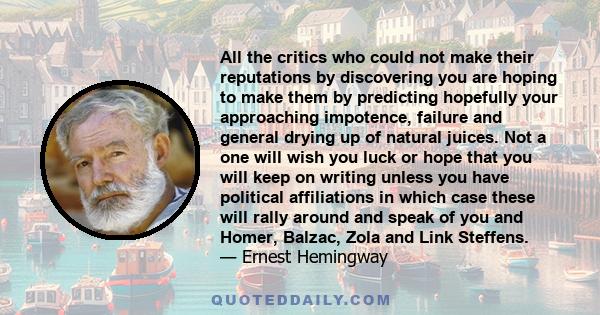 All the critics who could not make their reputations by discovering you are hoping to make them by predicting hopefully your approaching impotence, failure and general drying up of natural juices. Not a one will wish you luck or hope that you will keep on writing unless you have political affiliations in which case these will rally around and speak of you and Homer, Balzac, Zola and Link Steffens.
— Ernest Hemingway

QUOTEDDAILY.COM